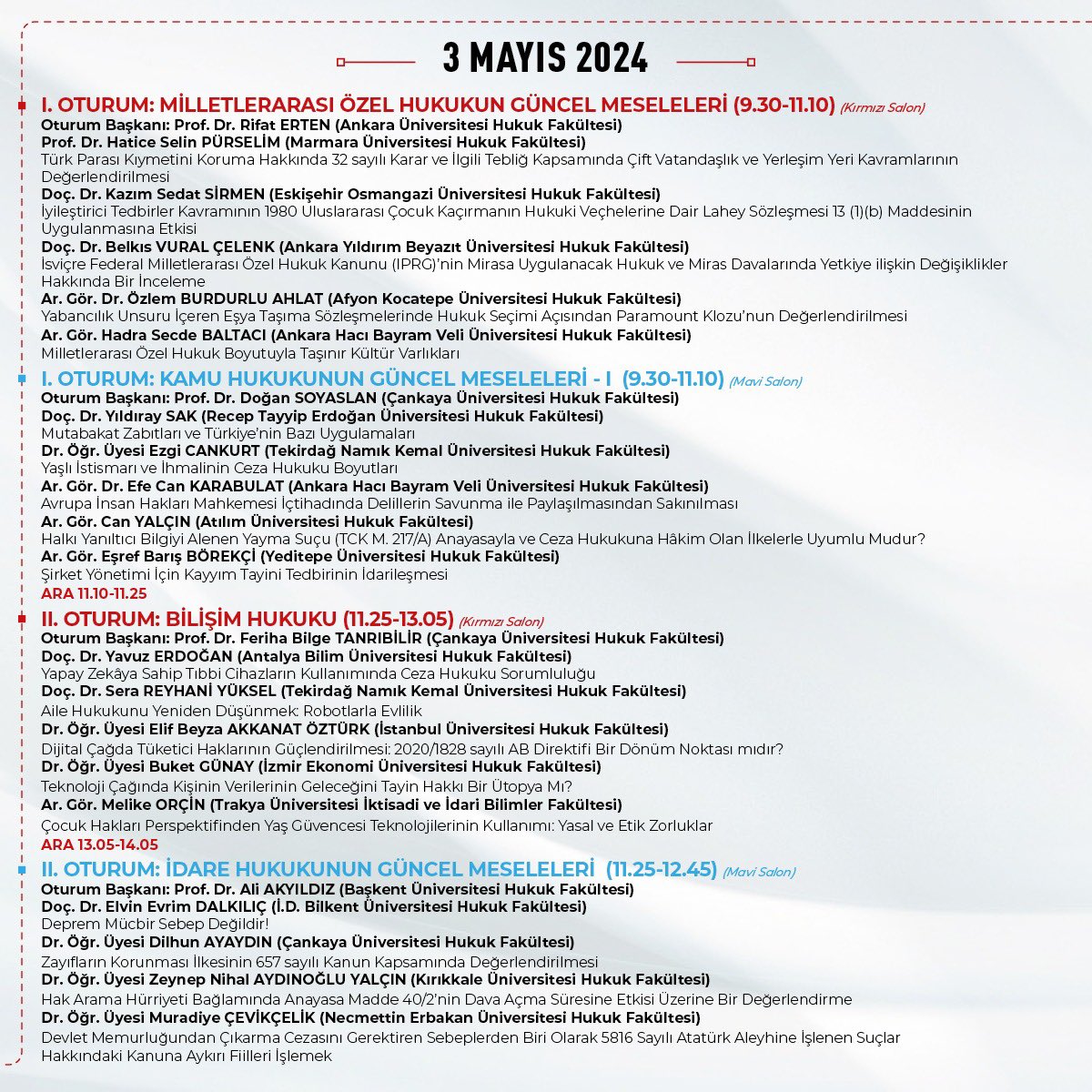 3 MAYIS 2024

I. OTURUM: MİLLETLERARASI ÖZEL HUKUKUN GÜNCEL MESELELERİ (9.30-11.10) (Kırmızı Salon)
Oturum Başkanı: Prof. Dr. Rifat ERTEN (Ankara Üniversitesi Hukuk Fakültesi)
Prof. Dr. Hatice Selin PÜRSELİM (Marmara Üniversitesi Hukuk Fakültesi)
Türk Parası Kıymetini Koruma Hakkında 32 sayılı Karar ve İlgili Tebliğ Kapsamında Çift Vatandaşlık ve Yerleşim Yeri Kavramlarının Değerlendirilmesi
Doç. Dr. Kazım Sedat SİRMEN (Eskişehir Osmangazi Üniversitesi Hukuk Fakültesi)
İyileştirici Tedbirler Kavramının 1980 Uluslararası Çocuk Kaçırmanın Hukuki Veçhelerine Dair Lahey Sözleşmesi 13 (1)(b) Maddesinin Uygulanmasına Etkisi
Doç. Dr. Belkıs VURAL ÇELENK (Ankara Yıldırım Beyazıt Üniversitesi Hukuk Fakültesi)
İsviçre Federal Milletlerarası Özel Hukuk Kanunu (IPRG)'nin Mirasa Uygulanacak Hukuk ve Miras Davalarında Yetkiye ilişkin Değişiklikler Hakkında Bir İnceleme
Ar. Gör. Dr. Özlem BURDURLU AHLAT (Afyon Kocatepe Üniversitesi Hukuk Fakültesi)
Yabancılık Unsuru İçeren Eşya Taşıma Sözleşmelerinde Hukuk Seçimi Açısından Paramount Klozu'nun Değerlendirilmesi
Ar. Gör. Hadra Secde BALTACI (Ankara Hacı Bayram Veli Üniversitesi Hukuk Fakültesi)
Milletlerarası Özel Hukuk Boyutuyla Taşınır Kültür Varlıkları

I. OTURUM: KAMU HUKUKUNUN GÜNCEL MESELELERİ - I (9.30-11.10) (Mavi Salon)
Oturum Başkanı: Prof. Dr. Doğan SOYASLAN (Çankaya Üniversitesi Hukuk Fakültesi)
Doç. Dr. Yıldıray SAK (Recep Tayyip Erdoğan Üniversitesi Hukuk Fakültesi)
Mutabakat Zabıtları ve Türkiye'nin Bazı Uygulamaları
Dr. Öğr. Üyesi Ezgi CANKURT (Tekirdağ Namık Kemal Üniversitesi Hukuk Fakültesi)
Yaşlı İstismarı ve İhmalinin Ceza Hukuku Boyutları
Ar. Gör. Dr. Efe Can KARABULAT (Ankara Hacı Bayram Veli Üniversitesi Hukuk Fakültesi)
Avrupa İnsan Hakları Mahkemesi İçtihadında Delillerin Savunma ile Paylaşılmasından Sakınılması
Ar. Gör. Can YALÇIN (Atılım Üniversitesi Hukuk Fakültesi)
Halkı Yanıltıcı Bilgiyi Alenen Yayma Suçu (TCK M. 217/A) Anayasayla ve Ceza Hukukuna Hâkim Olan İlkelerle Uyumlu Mudur?
Ar. Gör. Eşref Barış BÖREKÇİ (Yeditepe Üniversitesi Hukuk Fakültesi)
Şirket Yönetimi İçin Kayyım Tayini Tedbirinin İdarileşmesi
ARA 11.10-11.25

II. OTURUM: BİLİŞİM HUKUKU (11.25-13.05) (Kırmızı Salon)
Oturum Başkanı: Prof. Dr. Feriha Bilge TANRIBİLİR (Çankaya Üniversitesi Hukuk Fakültesi)
Doç. Dr. Yavuz ERDOĞAN (Antalya Bilim Üniversitesi Hukuk Fakültesi)
Yapay Zekâya Sahip Tıbbi Cihazların Kullanımında Ceza Hukuku Sorumluluğu
Doç. Dr. Sera REYHANİ YÜKSEL (Tekirdağ Namık Kemal Üniversitesi Hukuk Fakültesi)
Aile Hukukunu Yeniden Düşünmek: Robotlarla Evlilik
Dr. Öğr. Üyesi Elif Beyza AKKANAT ÖZTÜRK (İstanbul Üniversitesi Hukuk Fakültesi)
Dijital Çağda Tüketici Haklarının Güçlendirilmesi: 2020/1828 sayılı AB Direktifi Bir Dönüm Noktası mıdır?
Dr. Öğr. Üyesi Buket GÜNAY (İzmir Ekonomi Üniversitesi Hukuk Fakültesi)
Teknoloji Çağında Kişinin Verilerinin Geleceğini Tayin Hakkı Bir Ütopya Mı?
Ar. Gör. Melike ORÇİN (Trakya Üniversitesi İktisadi ve İdari Bilimler Fakültesi)
Çocuk Hakları Perspektifinden Yaş Güvencesi Teknolojilerinin Kullanımı: Yasal ve Etik Zorluklar
ARA 13.05-14.05

II. OTURUM: İDARE HUKUKUNUN GÜNCEL MESELELERİ (11.25-12.45) (Mavi Salon)
Oturum Başkanı: Prof. Dr. Ali AKYILDIZ (Başkent Üniversitesi Hukuk Fakültesi)
Doç. Dr. Elvin Evrim DALKILIÇ (İ.D. Bilkent Üniversitesi Hukuk Fakültesi)
Deprem Mücbir Sebep Değildir!
Dr. Öğr. Üyesi Dilhun AYAYDIN (Çankaya Üniversitesi Hukuk Fakültesi)
Zayıfların Korunması İlkesinin 657 sayılı Kanun Kapsamında Değerlendirilmesi
Dr. Öğr. Üyesi Zeynep Nihal AYDINOĞLU YALÇIN (Kırıkkale Üniversitesi Hukuk Fakültesi)
Hak Arama Hürriyeti Bağlamında Anayasa Madde 40/2'nin Dava Açma Süresine Etkisi Üzerine Bir Değerlendirme
Dr. Öğr. Üyesi Muradiye ÇEVİKÇELİK (Necmettin Erbakan Üniversitesi Hukuk Fakültesi)
Devlet Memurluğundan Çıkarma Cezasını Gerektiren Sebeplerden Biri Olarak 5816 Sayılı Atatürk Aleyhine İşlenen Suçlar Hakkındaki Kanuna Aykırı Fiilleri İşlemek